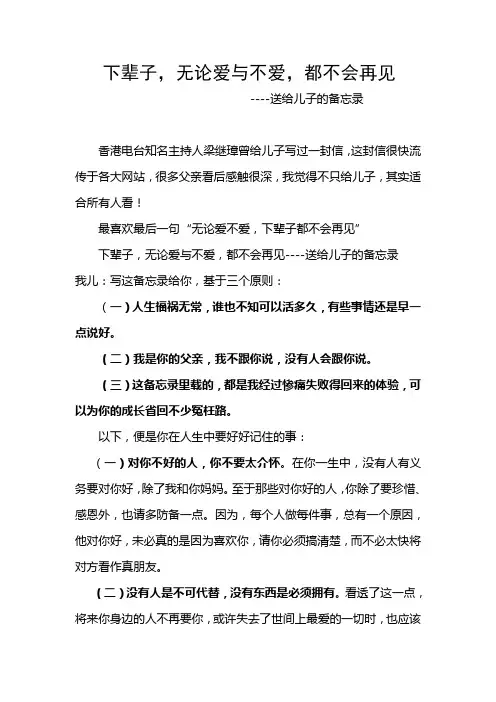 下辈子，无论爱与不爱，都不会再见

----送给儿子的备忘录

香港电台知名主持人梁继璋曾给儿子写过一封信，这封信很快流传于各大网站，很多父亲看后感触很深，我觉得不只给儿子，其实适合所有人看！

最喜欢最后一句“无论爱不爱，下辈子都不会再见”

下辈子，无论爱与不爱，都不会再见----送给儿子的备忘录

我儿：写这备忘录给你，基于三个原则：

（一）人生福祸无常，谁也不知可以活多久，有些事情还是早一点说好。

（二）我是你的父亲，我不跟你说，没有人会跟你说。

（三）这备忘录里载的，都是我经过惨痛失败得回来的体验，可以为你的成长省回不少冤枉路。

以下，便是你在人生中要好好记住的事：

（一）对你不好的人，你不要太介怀。在你一生中，没有人有义务要对你好，除了我和你妈妈。至于那些对你好的人，你除了要珍惜、感恩外，也请多防备一点。因为，每个人做每件事，总有一个原因，他对你好，未必真的是因为喜欢你，请你必须搞清楚，而不必太快将对方看作真朋友。

（二）没有人是不可代替，没有东西是必须拥有。看透了这一点，将来你身边的人不再要你，或许失去了世间上最爱的一切时，也应该